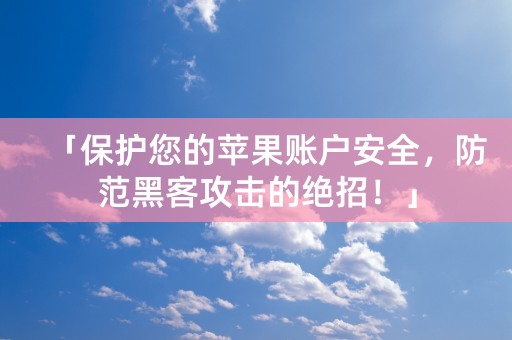 「保护您的苹果账户安全，防范黑客攻击的绝招！」